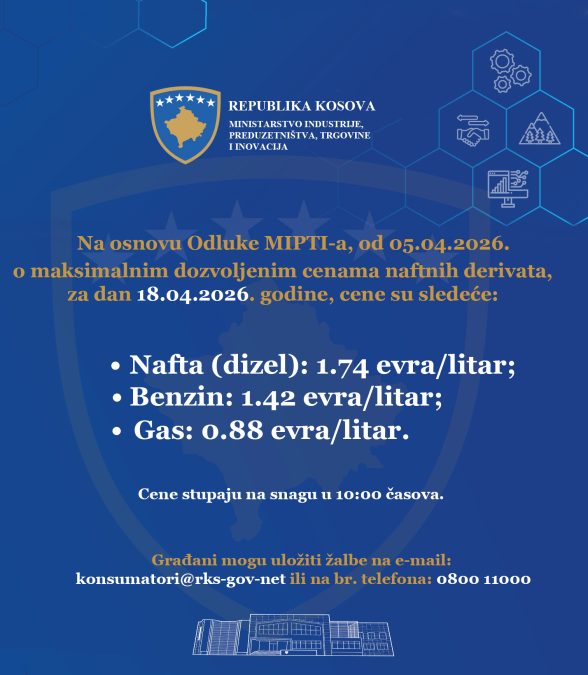 REPUBLIKA KOSOVA
MINISTARSTVO INDUSTRIJE, PREDUZETNIŠTVA, TRGOVINE I INOVACIJA

Na osnovu Odluke MIPTI-a, od 05.04.2026. o maksimalnim dozvoljenim cenama naftnih derivata, za dan 18.04.2026. godine, cene su sledeće:

• Nafta (dizel): 1.74 evra/litar;
• Benzin: 1.42 evra/litar;
• Gas: 0.88 evra/litar.

Cene stupaju na snagu u 10:00 časova.

Građani mogu uložiti žalbe na e-mail: konsumatori@rks-gov-net ili na br. telefona: 0800 11000